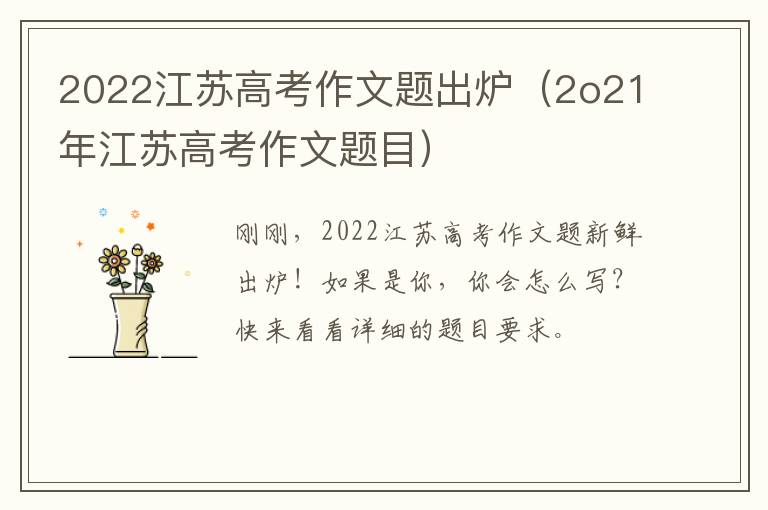 2022江苏高考作文题出炉（2o21年江苏高考作文题目）

刚刚，2022江苏高考作文题新鲜出炉！如果是你，你会怎么写？快来看看详细的题目要求。